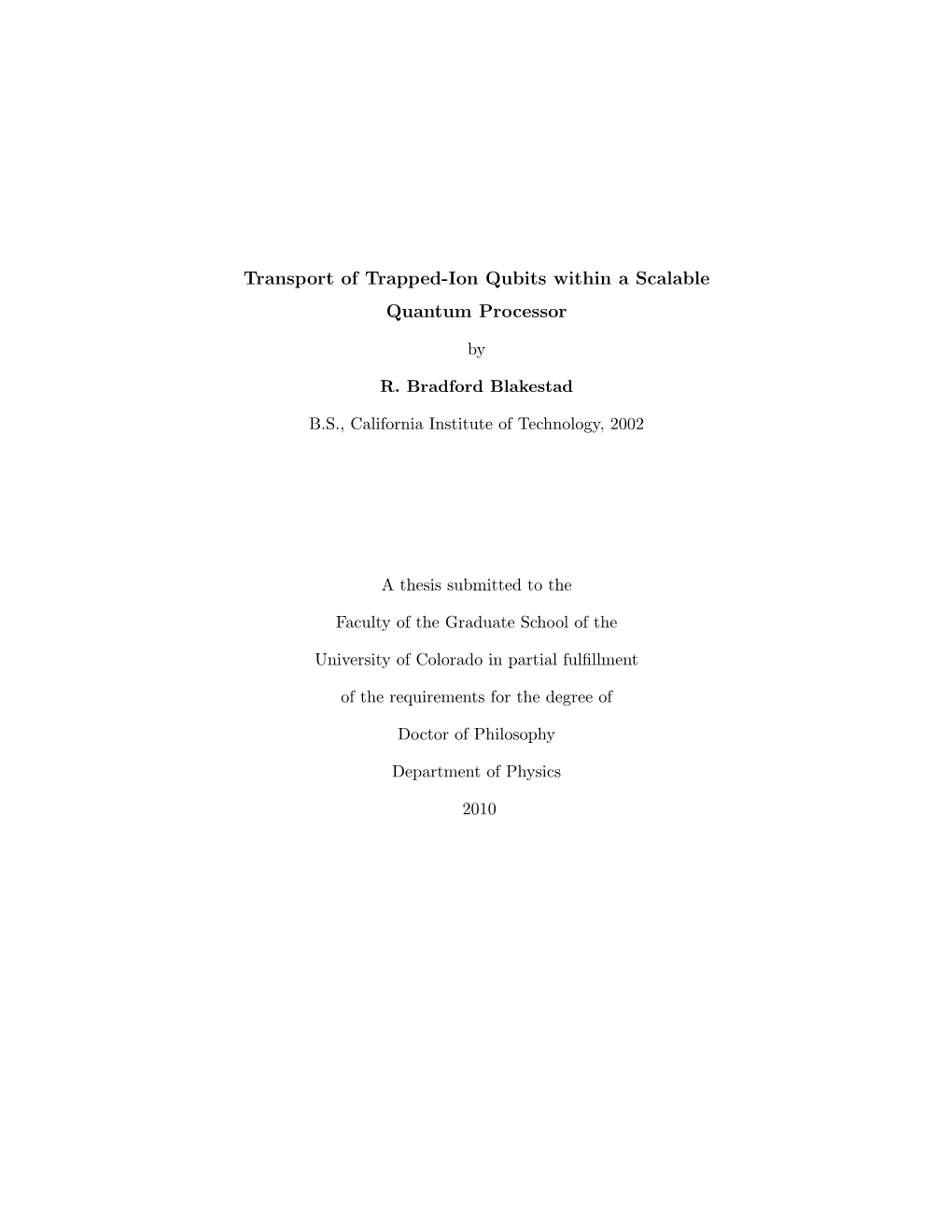 Transport of Trapped-Ion Qubits within a Scalable Quantum Processor

by

R. Bradford Blakestad

B.S., California Institute of Technology, 2002

A thesis submitted to the

Faculty of the Graduate School of the

University of Colorado in partial fulfillment

of the requirements for the degree of

Doctor of Philosophy

Department of Physics

2010